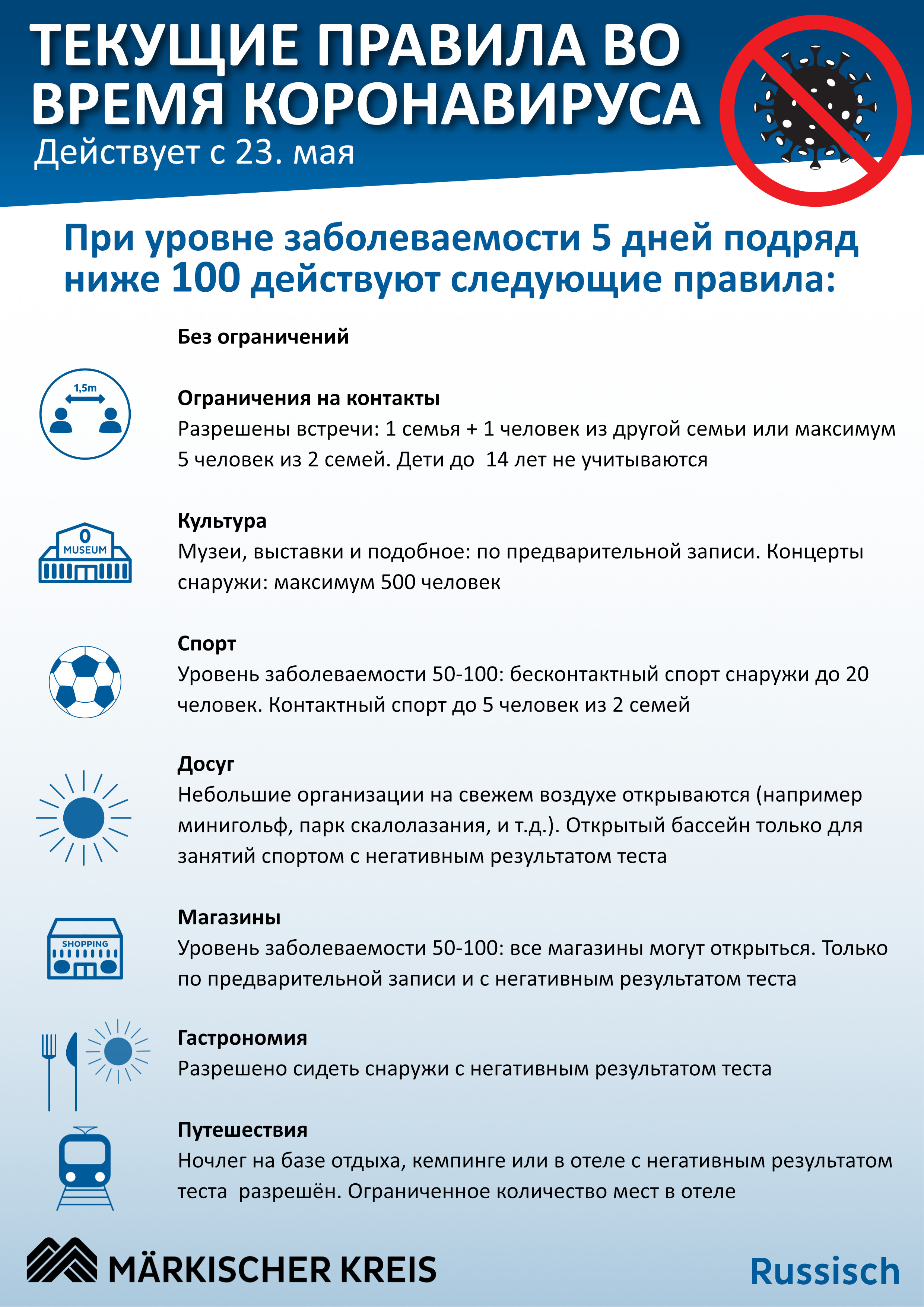 ТЕКУЩИЕ ПРАВИЛА ВО ВРЕМЯ КОРОНАВИРУСА
Действует с 23. мая

При уровне заболеваемости 5 дней подряд ниже 100 действуют следующие правила:

Без ограничений

1,5m

Ограничения на контакты
Разрешены встречи: 1 семья + 1 человек из другой семьи или максимум 5 человек из 2 семей. Дети до 14 лет не учитываются

MUSEUM

Культура
Музеи, выставки и подобное: по предварительной записи. Концерты снаружи: максимум 500 человек

Спорт
Уровень заболеваемости 50-100: бесконтактный спорт снаружи до 20 человек. Контактный спорт до 5 человек из 2 семей

Досуг
Небольшие организации на свежем воздухе открываются (например минигольф, парк скалолазания, и т.д.). Открытый бассейн только для занятий спортом с негативным результатом теста

SHOPPING

Магазины
Уровень заболеваемости 50-100: все магазины могут открыться. Только по предварительной записи и с негативным результатом теста

Гастрономия
Разрешено сидеть снаружи с негативным результатом теста

Путешествия
Ночлег на базе отдыха, кемпинге или в отеле с негативным результатом теста разрешён. Ограниченное количество мест в отеле

MÄRKISCHER KREIS

Russisch